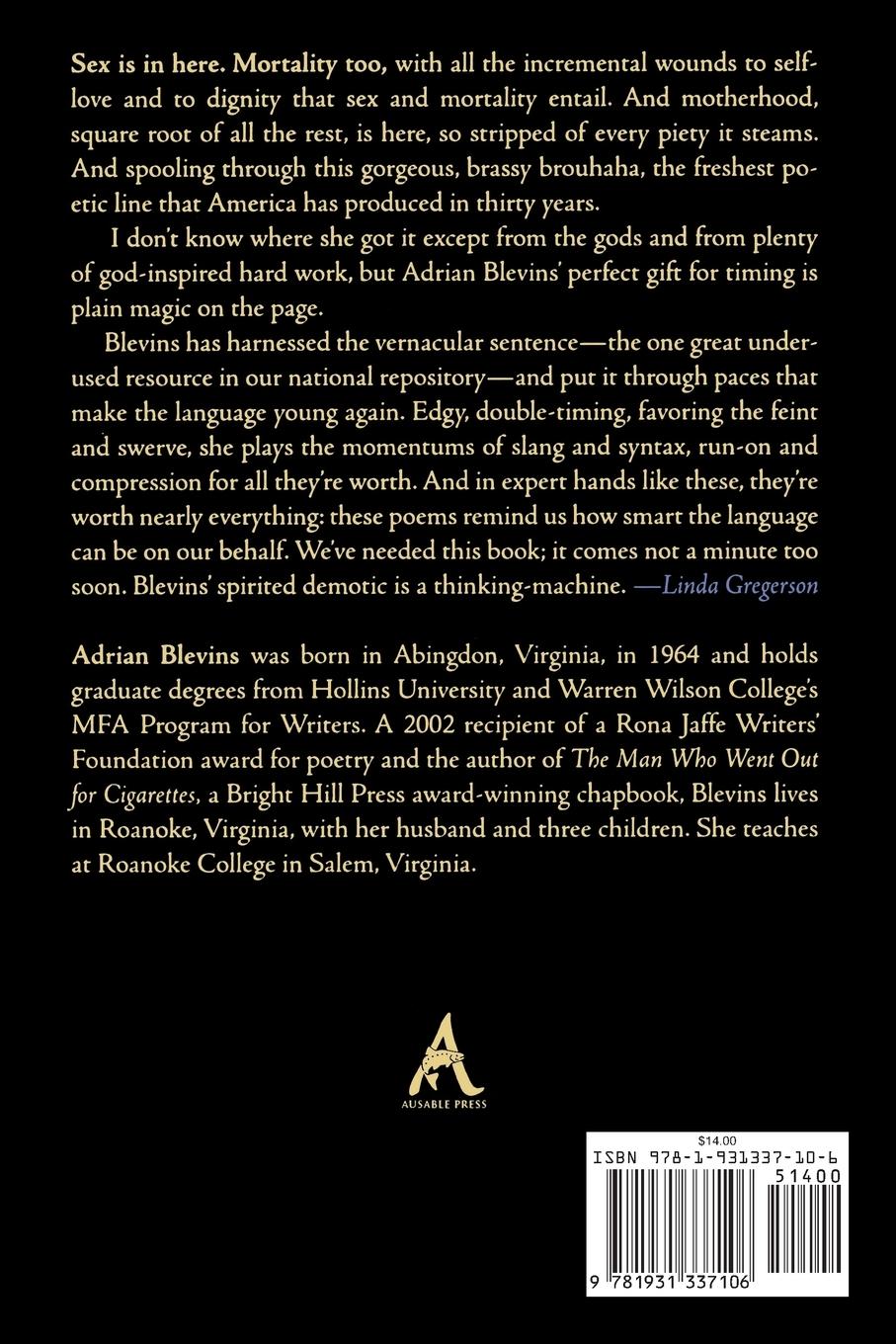 Sex is in here. Mortality too, with all the incremental wounds to self-love and to dignity that sex and mortality entail. And motherhood, square root of all the rest, is here, so stripped of every piety it steams. And spooling through this gorgeous, brassy brouhaha, the freshest poetic line that America has produced in thirty years.

I don't know where she got it except from the gods and from plenty of god-inspired hard work, but Adrian Blevins' perfect gift for timing is plain magic on the page.

Blevins has harnessed the vernacular sentence—the one great underused resource in our national repository—and put it through paces that make the language young again. Edgy, double-timing, favoring the feint and swerve, she plays the momentums of slang and syntax, run-on and compression for all they're worth. And in expert hands like these, they're worth nearly everything: these poems remind us how smart the language can be on our behalf. We've needed this book; it comes not a minute too soon. Blevins' spirited demotic is a thinking-machine. —Linda Gregerson

Adrian Blevins was born in Abingdon, Virginia, in 1964 and holds graduate degrees from Hollins University and Warren Wilson College's MFA Program for Writers. A 2002 recipient of a Rona Jaffe Writers' Foundation award for poetry and the author of The Man Who Went Out for Cigarettes, a Bright Hill Press award-winning chapbook, Blevins lives in Roanoke, Virginia, with her husband and three children. She teaches at Roanoke College in Salem, Virginia.

AUSABLE PRESS

$14.00
ISBN 978-1-931337-10-6
51400
9 781931 337106